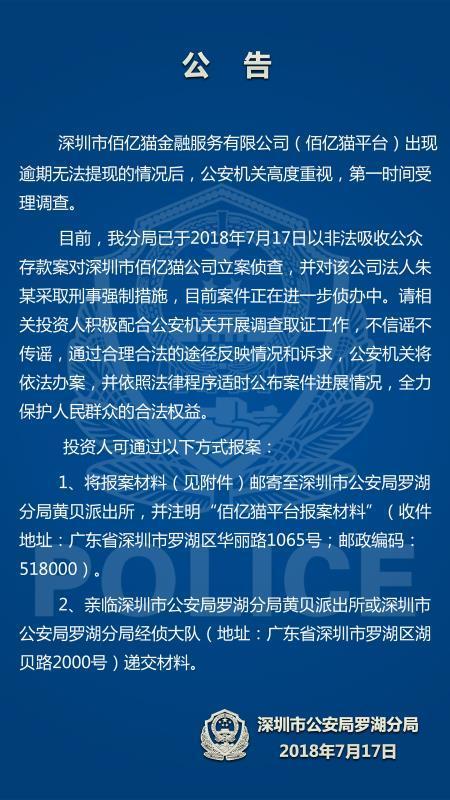 公 告

深圳市佰亿猫金融服务有限公司(佰亿猫平台)出现逾期无法提现的情况后,公安机关高度重视,第一时间受理调查。

目前,我分局已于2018年7月17日以非法吸收公众存款案对深圳市佰亿猫公司立案侦查,并对该公司法人朱某采取刑事强制措施,目前案件正在进一步侦办中。请相关投资人积极配合公安机关开展调查取证工作,不信谣不传谣,通过合理合法的途径反映情况和诉求,公安机关将依法办案,并依照法律程序适时公布案件进展情况,全力保护人民群众的合法权益。

投资人可通过以下方式报案:

1、将报案材料(见附件)邮寄至深圳市公安局罗湖分局黄贝派出所,并注明“佰亿猫平台报案材料”(收件地址:广东省深圳市罗湖区华丽路1065号;邮政编码:518000)。

2、亲临深圳市公安局罗湖分局黄贝派出所或深圳市公安局罗湖分局经侦大队(地址:广东省深圳市罗湖区湖贝路2000号)递交材料。

深圳市公安局罗湖分局
2018年7月17日

POLICE